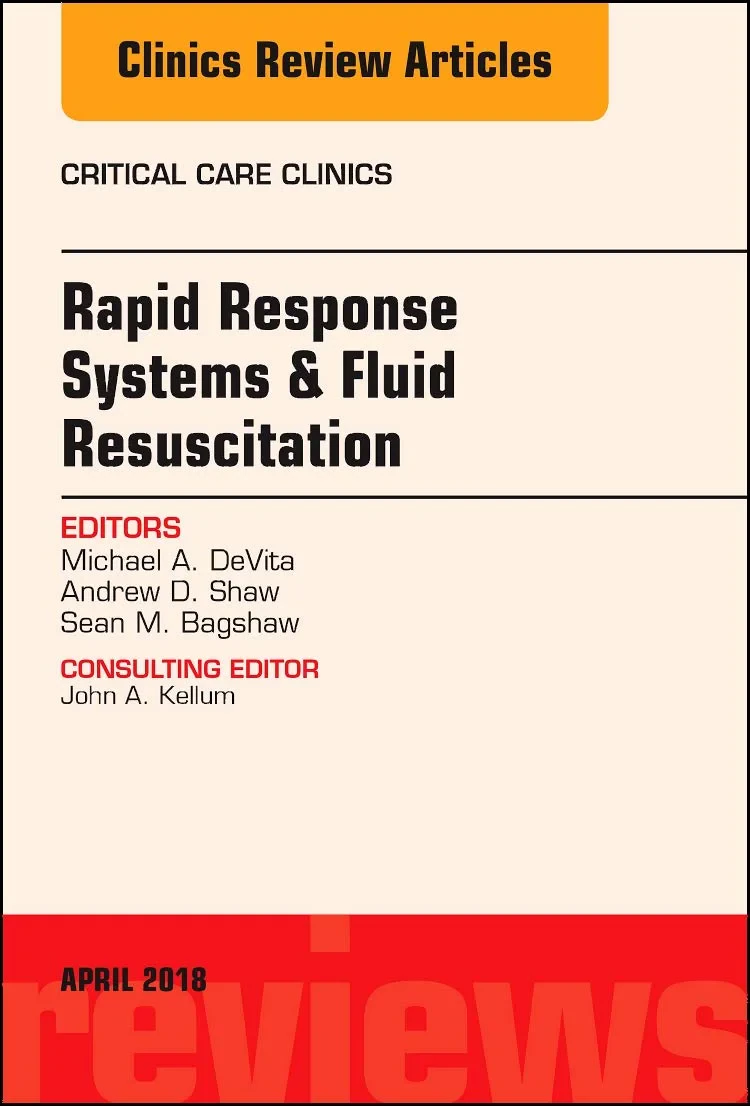 Clinics Review Articles

CRITICAL CARE CLINICS

Rapid Response Systems & Fluid Resuscitation

EDITORS
Michael A. DeVita
Andrew D. Shaw
Sean M. Bagshaw

CONSULTING EDITOR
John A. Kellum

APRIL 2018

reviews